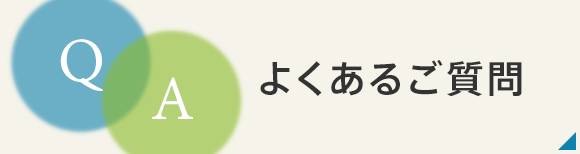 Q
A
よくあるご質問